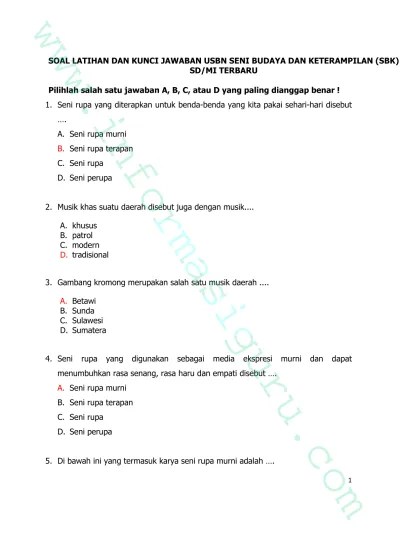 www.informasiguru.com

SOAL LATIHAN DAN KUNCI JAWABAN USBN SENI BUDAYA DAN KETERAMPILAN (SBK) SD/MI TERBARU

Pilihlah salah satu jawaban A, B, C, atau D yang paling dianggap benar !

1. Seni rupa yang diterapkan untuk benda-benda yang kita pakai sehari-hari disebut ....

A. Seni rupa murni
B. Seni rupa terapan
C. Seni rupa
D. Seni perupa

2. Musik khas suatu daerah disebut juga dengan musik....

A. khusus
B. patrol
C. modern
D. tradisional

3. Gambang kromong merupakan salah satu musik daerah ....

A. Betawi
B. Sunda
C. Sulawesi
D. Sumatera

4. Seni rupa yang digunakan sebagai media ekspresi murni dan dapat menumbuhkan rasa senang, rasa haru dan empati disebut ....

A. Seni rupa murni
B. Seni rupa terapan
C. Seni rupa
D. Seni perupa

5. Di bawah ini yang termasuk karya seni rupa murni adalah ....

1